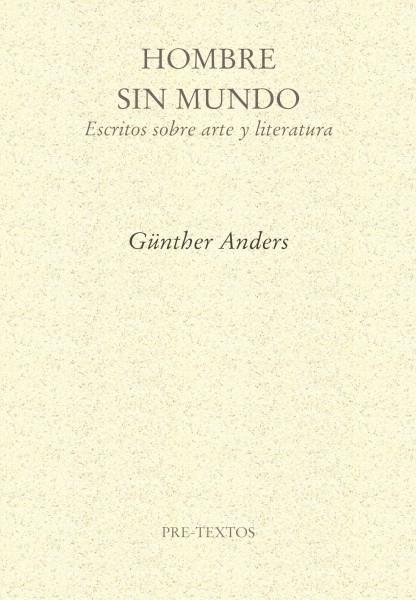 HOMBRE
SIN MUNDO
Escritos sobre arte y literatura

Günther Anders

PRE-TEXTOS